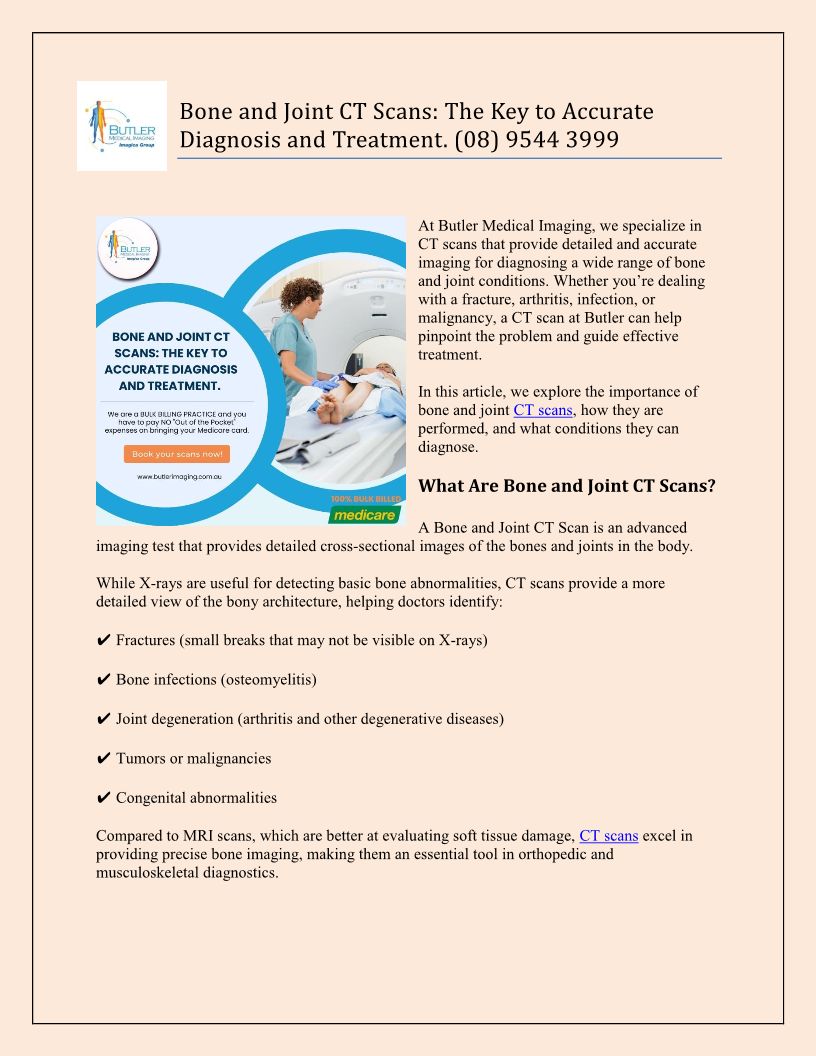 BUTLER MEDICAL IMAGING Imagica Group

Bone and Joint CT Scans: The Key to Accurate Diagnosis and Treatment. (08) 9544 3999

BUTLER MEDICAL IMAGING Imagica Group

BONE AND JOINT CT SCANS: THE KEY TO ACCURATE DIAGNOSIS AND TREATMENT.

We are a BULK BILLING PRACTICE and you have to pay NO "Out of the Pocket" expenses on bringing your Medicare card.

Book your scans now!

www.butlerimaging.com.au

100% BULK BILLED

medicare

At Butler Medical Imaging, we specialize in CT scans that provide detailed and accurate imaging for diagnosing a wide range of bone and joint conditions. Whether you're dealing with a fracture, arthritis, infection, or malignancy, a CT scan at Butler can help pinpoint the problem and guide effective treatment.

In this article, we explore the importance of bone and joint CT scans, how they are performed, and what conditions they can diagnose.

What Are Bone and Joint CT Scans?

A Bone and Joint CT Scan is an advanced imaging test that provides detailed cross-sectional images of the bones and joints in the body.

While X-rays are useful for detecting basic bone abnormalities, CT scans provide a more detailed view of the bony architecture, helping doctors identify:

✔ Fractures (small breaks that may not be visible on X-rays)

✔ Bone infections (osteomyelitis)

✔ Joint degeneration (arthritis and other degenerative diseases)

✔ Tumors or malignancies

✔ Congenital abnormalities

Compared to MRI scans, which are better at evaluating soft tissue damage, CT scans excel in providing precise bone imaging, making them an essential tool in orthopedic and musculoskeletal diagnostics.